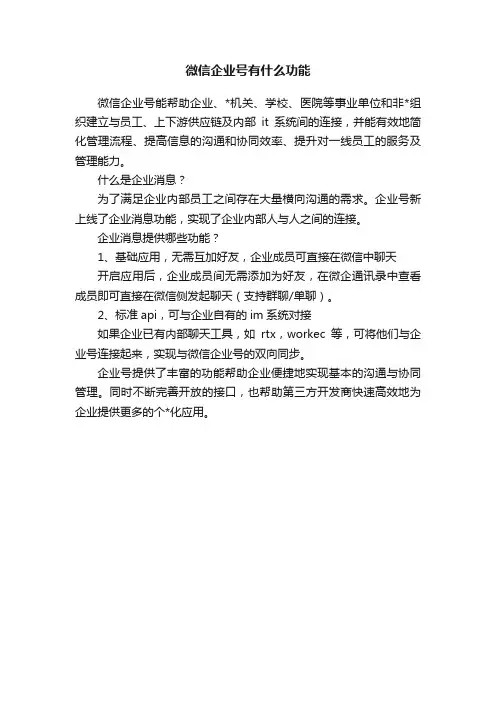 微信企业号有什么功能

微信企业号能帮助企业、*机关、学校、医院等事业单位和非*组织建立与员工、上下游供应链及内部 it 系统间的连接，并能有效地简化管理流程、提高信息的沟通和协同效率、提升对一线员工的服务及管理能力。

什么是企业消息？

为了满足企业内部员工之间存在大量横向沟通的需求。企业号新上线了企业消息功能，实现了企业内部人与人之间的连接。

企业消息提供哪些功能？

1、基础应用，无需互加好友，企业成员可直接在微信中聊天

开启应用后，企业成员间无需添加为好友，在微企通讯录中查看成员即可直接在微信侧发起聊天（支持群聊/单聊）。

2、标准 api，可与企业自有的 im 系统对接

如果企业已有内部聊天工具，如 rtx，workec 等，可将他们与企业号连接起来，实现与微信企业号的双向同步。

企业号提供了丰富的功能帮助企业便捷地实现基本的沟通与协同管理。同时不断完善开放的接口，也帮助第三方开发商快速高效地为企业提供更多的个*化应用。